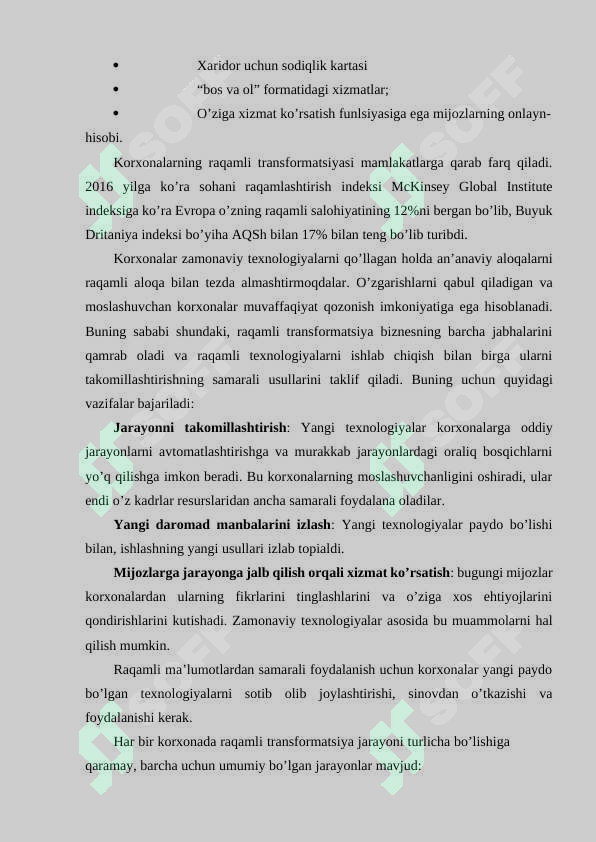 • Xaridor uchun sodiqlik kartasi
• “bos va ol” formatidagi xizmatlar;
• O’ziga xizmat ko’rsatish funlsiyasiga ega mijozlarning onlayn-hisobi.

Korxonalarning raqamli transformatsiyasi mamlakatlarga qarab farq qiladi. 2016 yilga ko’ra sohani raqamlashtirish indeksi McKinsey Global Institute indeksiga ko’ra Evropa o’zning raqamli salohiyatining 12%ni bergan bo’lib, Buyuk Dritaniya indeksi bo’yiha AQSh bilan 17% bilan teng bo’lib turibdi.

Korxonalar zamonaviy texnologiyalarni qo’llagan holda an’anaviy aloqalarni raqamli aloqa bilan tezda almashtirmoqdalar. O’zgarishlarni qabul qiladigan va moslashuvchan korxonalar muvaffaqiyat qozonish imkoniyatiga ega hisoblanadi. Buning sababi shundaki, raqamli transformatsiya biznesning barcha jabhalarini qamrab oladi va raqamli texnologiyalarni ishlab chiqish bilan birga ularni takomillashtirishning samarali usullarini taklif qiladi. Buning uchun quyidagi vazifalar bajariladi:

Jarayonni takomillashtirish: Yangi texnologiyalar korxonalarga oddiy jarayonlarni avtomatlashtirishga va murakkab jarayonlardagi oraliq bosqichlarni yo’q qilishga imkon beradi. Bu korxonalarning moslashuvchanligini oshiradi, ular endi o’z kadrlar resurslaridan ancha samarali foydalana oladilar.

Yangi daromad manbalarini izlash: Yangi texnologiyalar paydo bo’lishi bilan, ishlashning yangi usullari izlab topialdi.

Mijozlarga jarayonga jalb qilish orqali xizmat ko’rsatish: bugungi mijozlar korxonalardan ularning fikrlarini tinglashlarini va o’ziga xos ehtiyojlarini qondirishlarini kutishadi. Zamonaviy texnologiyalar asosida bu muammolarni hal qilish mumkin.

Raqamli ma’lumotlardan samarali foydalanish uchun korxonalar yangi paydo bo’lgan texnologiyalarni sotib olib joylashtirishi, sinovdan o’tkazishi va foydalanishi kerak.

Har bir korxonada raqamli transformatsiya jarayoni turlicha bo’lishiga qaramay, barcha uchun umumiy bo’lgan jarayonlar mavjud: